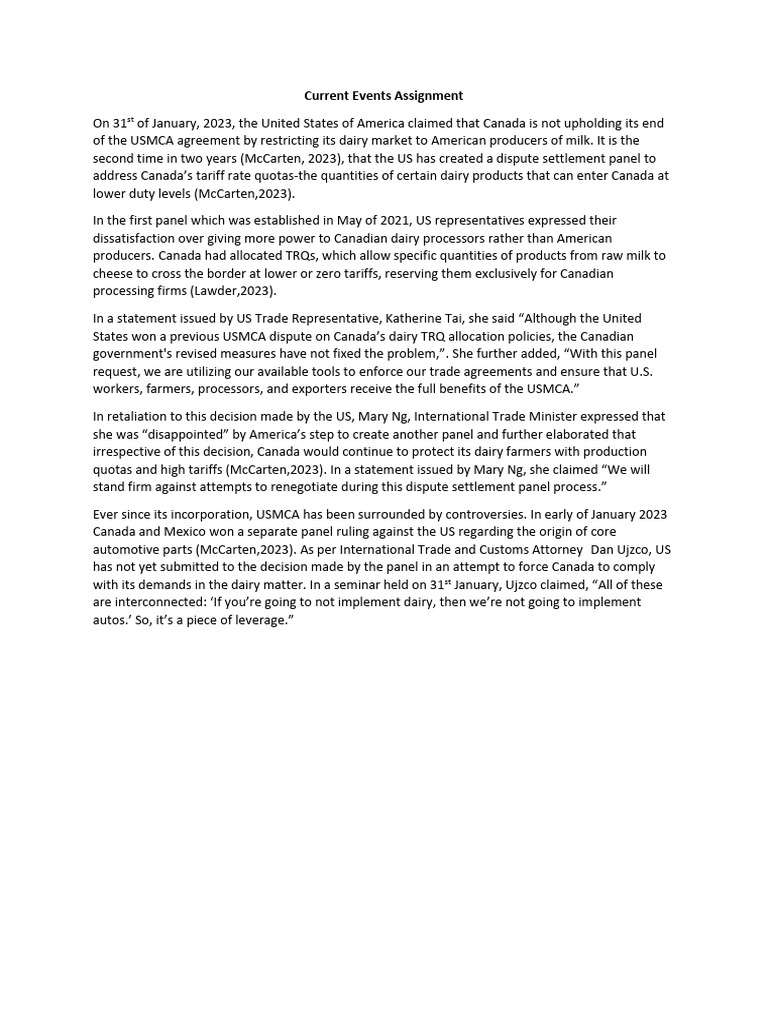 Current Events Assignment

On 31$^{st}$ of January, 2023, the United States of America claimed that Canada is not upholding its end of the USMCA agreement by restricting its dairy market to American producers of milk. It is the second time in two years (McCarten, 2023), that the US has created a dispute settlement panel to address Canada's tariff rate quotas-the quantities of certain dairy products that can enter Canada at lower duty levels (McCarten,2023).

In the first panel which was established in May of 2021, US representatives expressed their dissatisfaction over giving more power to Canadian dairy processors rather than American producers. Canada had allocated TRQs, which allow specific quantities of products from raw milk to cheese to cross the border at lower or zero tariffs, reserving them exclusively for Canadian processing firms (Lawder,2023).

In a statement issued by US Trade Representative, Katherine Tai, she said "Although the United States won a previous USMCA dispute on Canada's dairy TRQ allocation policies, the Canadian government's revised measures have not fixed the problem,". She further added, "With this panel request, we are utilizing our available tools to enforce our trade agreements and ensure that U.S. workers, farmers, processors, and exporters receive the full benefits of the USMCA."

In retaliation to this decision made by the US, Mary Ng, International Trade Minister expressed that she was "disappointed" by America's step to create another panel and further elaborated that irrespective of this decision, Canada would continue to protect its dairy farmers with production quotas and high tariffs (McCarten,2023). In a statement issued by Mary Ng, she claimed "We will stand firm against attempts to renegotiate during this dispute settlement panel process."

Ever since its incorporation, USMCA has been surrounded by controversies. In early of January 2023 Canada and Mexico won a separate panel ruling against the US regarding the origin of core automotive parts (McCarten,2023). As per International Trade and Customs Attorney Dan Ujzco, US has not yet submitted to the decision made by the panel in an attempt to force Canada to comply with its demands in the dairy matter. In a seminar held on 31$^{st}$ January, Ujzco claimed, "All of these are interconnected: 'If you're going to not implement dairy, then we're not going to implement autos.' So, it's a piece of leverage."